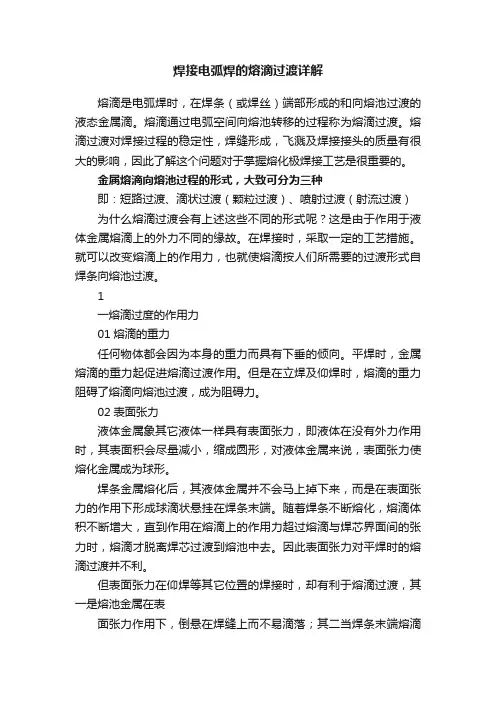 焊接电弧焊的熔滴过渡详解

熔滴是电弧焊时，在焊条（或焊丝）端部形成的和向熔池过渡的液态金属滴。熔滴通过电弧空间向熔池转移的过程称为熔滴过渡。熔滴过渡对焊接过程的稳定性，焊缝形成，飞溅及焊接接头的质量有很大的影响，因此了解这个问题对于掌握熔化极焊接工艺是很重要的。

金属熔滴向熔池过程的形式，大致可分为三种

即：短路过渡、滴状过渡（颗粒过渡）、喷射过渡（射流过渡）

为什么熔滴过渡会有上述这些不同的形式呢？这是由于作用于液体金属熔滴上的外力不同的缘故。在焊接时，采取一定的工艺措施。就可以改变熔滴上的作用力，也就使熔滴按人们所需要的过渡形式自焊条向熔池过渡。

1

一熔滴过度的作用力

01 熔滴的重力

任何物体都会因为本身的重力而具有下垂的倾向。平焊时，金属熔滴的重力起促进熔滴过渡作用。但是在立焊及仰焊时，熔滴的重力阻碍了熔滴向熔池过渡，成为阻碍力。

02 表面张力

液体金属象其它液体一样具有表面张力，即液体在没有外力作用时，其表面积会尽量减小，缩成圆形，对液体金属来说，表面张力使熔化金属成为球形。

焊条金属熔化后，其液体金属并不会马上掉下来，而是在表面张力的作用下形成球滴状悬挂在焊条末端。随着焊条不断熔化，熔滴体积不断增大，直到作用在熔滴上的作用力超过熔滴与焊芯界面间的张力时，熔滴才脱离焊芯过渡到熔池中去。因此表面张力对平焊时的熔滴过渡并不利。

但表面张力在仰焊等其它位置的焊接时，却有利于熔滴过渡，其一是熔池金属在表

面张力作用下，倒悬在焊缝上而不易滴落；其二当焊条末端熔滴